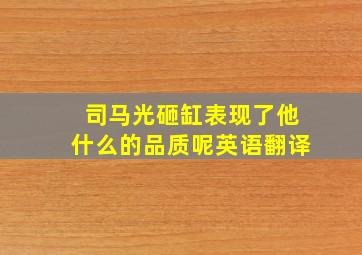 司马光砸缸表现了他什么的品质呢英语翻译